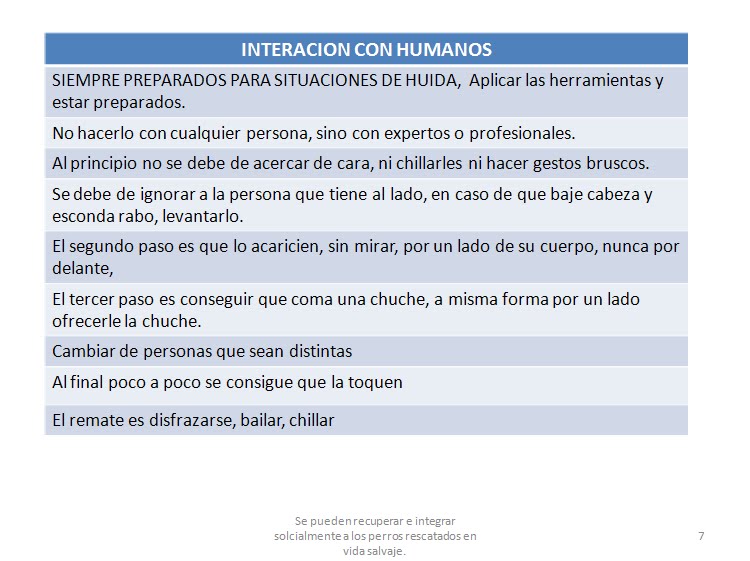 | INTERACION CON HUMANOS |
|---|
| SIEMPRE PREPARADOS PARA SITUACIONES DE HUIDA, Aplicar las herramientas y estar preparados. |
| No hacerlo con cualquier persona, sino con expertos o profesionales. |
| Al principio no se debe de acercar de cara, ni chillarles ni hacer gestos bruscos. |
| Se debe de ignorar a la persona que tiene al lado, en caso de que baje cabeza y esconda rabo, levantarlo. |
| El segundo paso es que lo acaricien, sin mirar, por un lado de su cuerpo, nunca por delante, |
| El tercer paso es conseguir que coma una chuche, a misma forma por un lado ofrecerle la chuche. |
| Cambiar de personas que sean distintas |
| Al final poco a poco se consigue que la toquen |
| El remate es disfrazarse, bailar, chillar |

Se pueden recuperar e integrar solcialmente a los perros rescatados en vida salvaje.

7